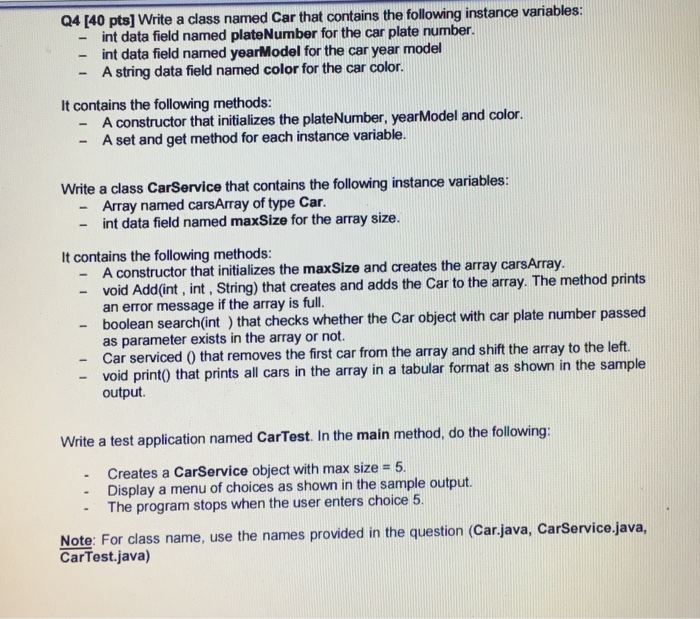 Q4 [40 pts] Write a class named Car that contains the following instance variables:
- int data field named plateNumber for the car plate number.
- int data field named yearModel for the car year model
- A string data field named color for the car color.

It contains the following methods:
- A constructor that initializes the plateNumber, yearModel and color.
- A set and get method for each instance variable.

Write a class CarService that contains the following instance variables:
- Array named carsArray of type Car.
- int data field named maxSize for the array size.

It contains the following methods:
- A constructor that initializes the maxSize and creates the array carsArray.
- void Add(int , int , String) that creates and adds the Car to the array. The method prints an error message if the array is full.
- boolean search(int ) that checks whether the Car object with car plate number passed as parameter exists in the array or not.
- Car serviced () that removes the first car from the array and shift the array to the left.
- void print() that prints all cars in the array in a tabular format as shown in the sample output.

Write a test application named CarTest. In the main method, do the following:

- Creates a CarService object with max size = 5.
- Display a menu of choices as shown in the sample output.
- The program stops when the user enters choice 5.

Note: For class name, use the names provided in the question (Car.java, CarService.java, CarTest.java)